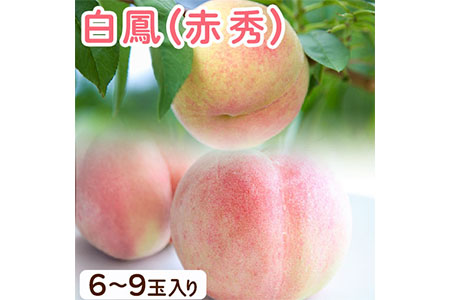 白鳳(赤秀)

6~9玉入り